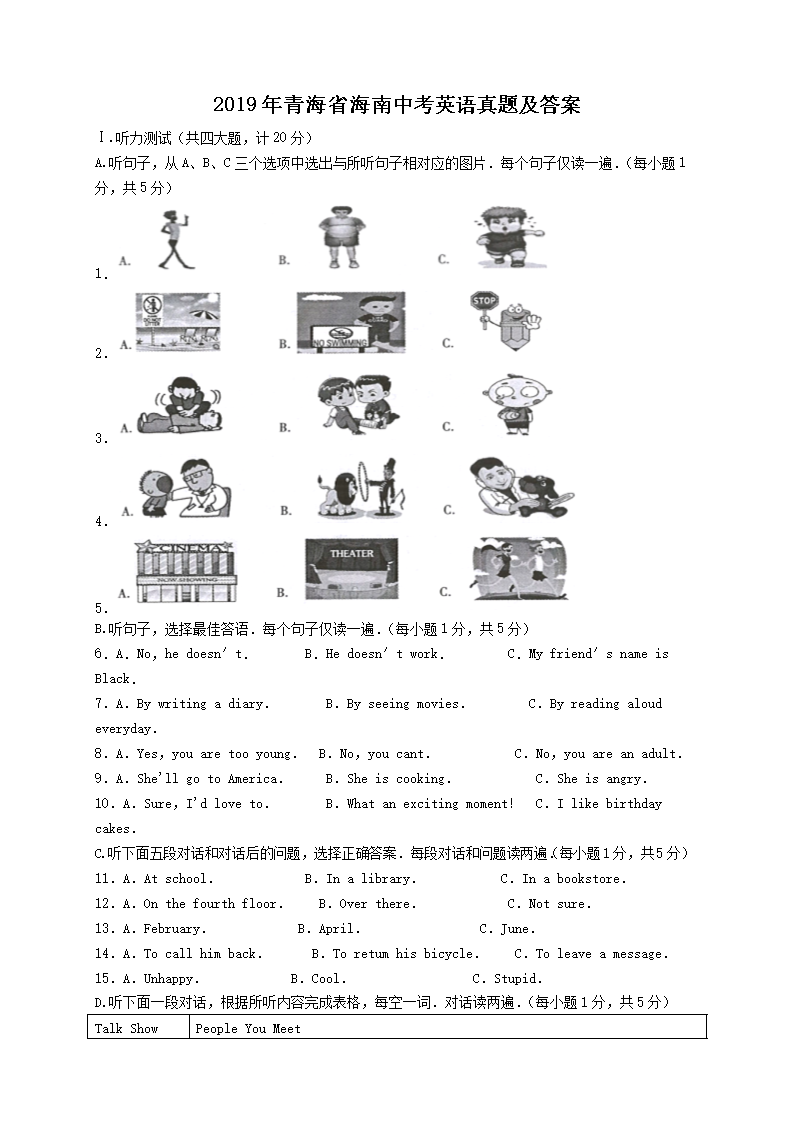 2019年青海省海南中考英语真题及答案

Ⅰ.听力测试（共四大题，计20分）

A.听句子，从A、B、C三个选项中选出与所听句子相对应的图片．每个句子仅读一遍．(每小题1分，共5分)

1. A. B. C.

2. A. B. NO SWIMMING C. STOP

3. A. B. C.

4. A. B. C.

5. A. CINEMA NOW SHOWING B. THEATER C.

B.听句子，选择最佳答语．每个句子仅读一遍．(每小题1分，共5分)

6. A. No, he doesn' t. B. He doesn' t work. C. My friend' s name is Black.

7. A. By writing a diary. B. By seeing movies. C. By reading aloud everyday.

8. A. Yes, you are too young. B. No, you cant. C. No, you are an adult.

9. A. She'll go to America. B. She is cooking. C. She is angry.

10. A. Sure, I'd love to. B. What an exciting moment! C. I like birthday cakes.

C.听下面五段对话和对话后的问题，选择正确答案．每段对话和问题读两遍(每小题1分，共5分)

11. A. At school. B. In a library. C. In a bookstore.

12. A. On the fourth floor. B. Over there. C. Not sure.

13. A. February. B. April. C. June.

14. A. To call him back. B. To retum his bicycle. C. To leave a message.

15. A. Unhappy. B. Cool. C. Stupid.

D.听下面一段对话，根据所听内容完成表格，每空一词．对话读两遍．(每小题1分，共5分)

| Talk Show | People You Meet |
|---|---|